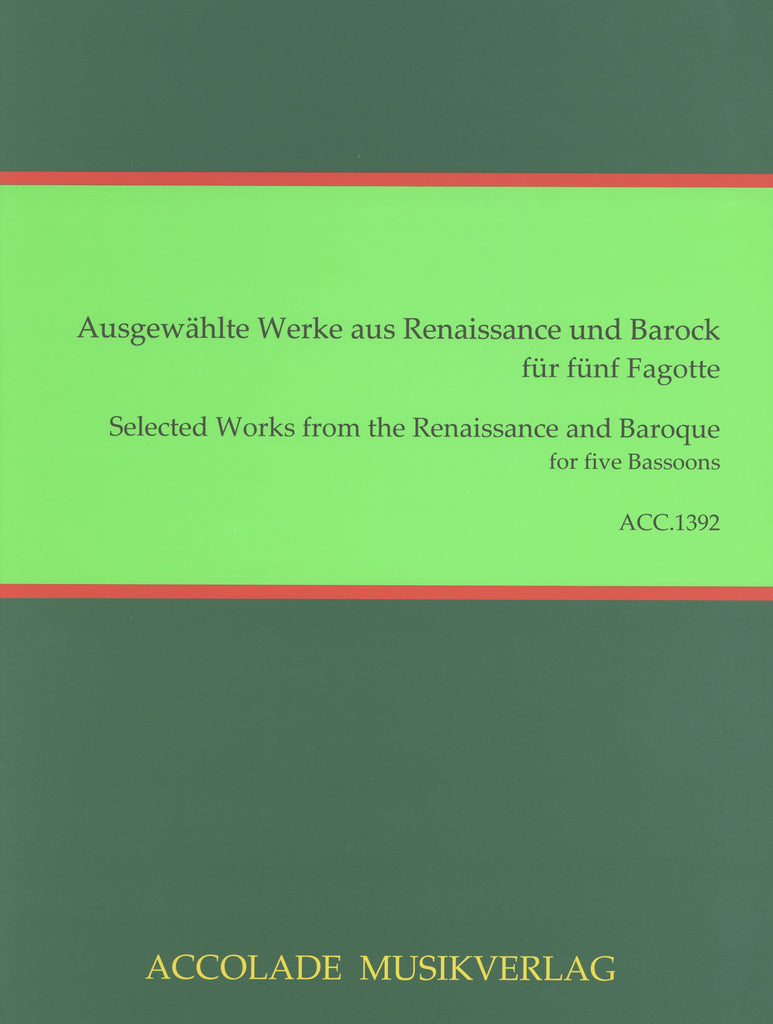 Ausgewählte Werke aus Renaissance und Barock
für fünf Fagotte

Selected Works from the Renaissance and Baroque
for five Bassoons

ACC.1392

ACCOLADE MUSIKVERLAG